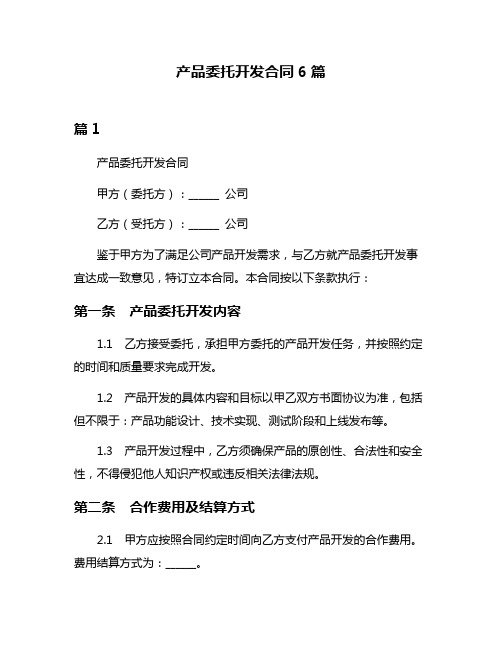 产品委托开发合同 6 篇

篇 1

产品委托开发合同

甲方（委托方）：______ 公司

乙方（受托方）：______ 公司

鉴于甲方为了满足公司产品开发需求，与乙方就产品委托开发事宜达成一致意见，特订立本合同。本合同按以下条款执行：

第一条　产品委托开发内容

1.1　乙方接受委托，承担甲方委托的产品开发任务，并按照约定的时间和质量要求完成开发。

1.2　产品开发的具体内容和目标以甲乙双方书面协议为准，包括但不限于：产品功能设计、技术实现、测试阶段和上线发布等。

1.3　产品开发过程中，乙方须确保产品的原创性、合法性和安全性，不得侵犯他人知识产权或违反相关法律法规。

第二条　合作费用及结算方式

2.1　甲方应按照合同约定时间向乙方支付产品开发的合作费用。费用结算方式为：______。